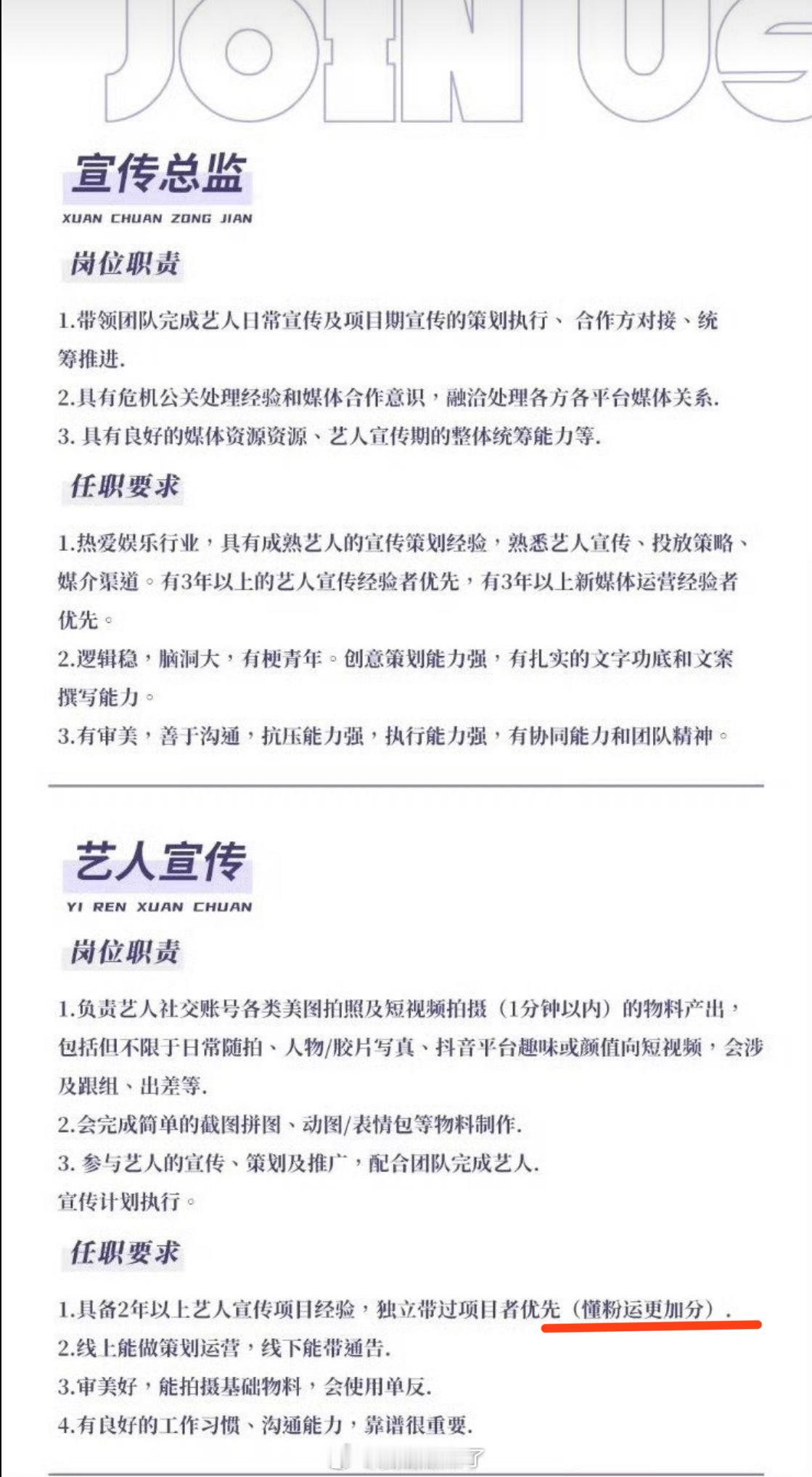 JOIN US

宣传总监
XUAN CHUAN ZONG JIAN

岗位职责

1.带领团队完成艺人日常宣传及项目期宣传的策划执行、合作方对接、统筹推进.
2.具有危机公关处理经验和媒体合作意识，融洽处理各方各平台媒体关系.
3. 具有良好的媒体资源资源、艺人宣传期的整体统筹能力等.

任职要求

1.热爱娱乐行业，具有成熟艺人的宣传策划经验，熟悉艺人宣传、投放策略、媒介渠道。有3年以上的艺人宣传经验者优先，有3年以上新媒体运营经验者优先。
2.逻辑稳，脑洞大，有梗青年。创意策划能力强，有扎实的文字功底和文案撰写能力。
3.有审美，善于沟通，抗压能力强，执行能力强，有协同能力和团队精神。

艺人宣传
YI REN XUAN CHUAN

岗位职责

1.负责艺人社交账号各类美图拍照及短视频拍摄（1分钟以内）的物料产出，包括但不限于日常随拍、人物/胶片写真、抖音平台趣味或颜值向短视频，会涉及跟组、出差等.
2.会完成简单的截图拼图、动图/表情包等物料制作.
3. 参与艺人的宣传、策划及推广，配合团队完成艺人.
宣传计划执行。

任职要求

1.具备2年以上艺人宣传项目经验，独立带过项目者优先（懂粉运更加分）.
2.线上能做策划运营，线下能带通告.
3.审美好，能拍摄基础物料，会使用单反.
4.有良好的工作习惯、沟通能力，靠谱很重要.